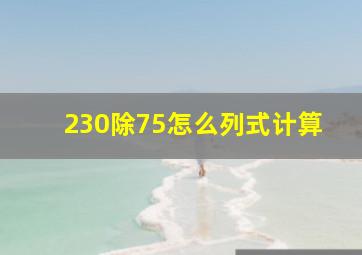 230除75怎么列式计算